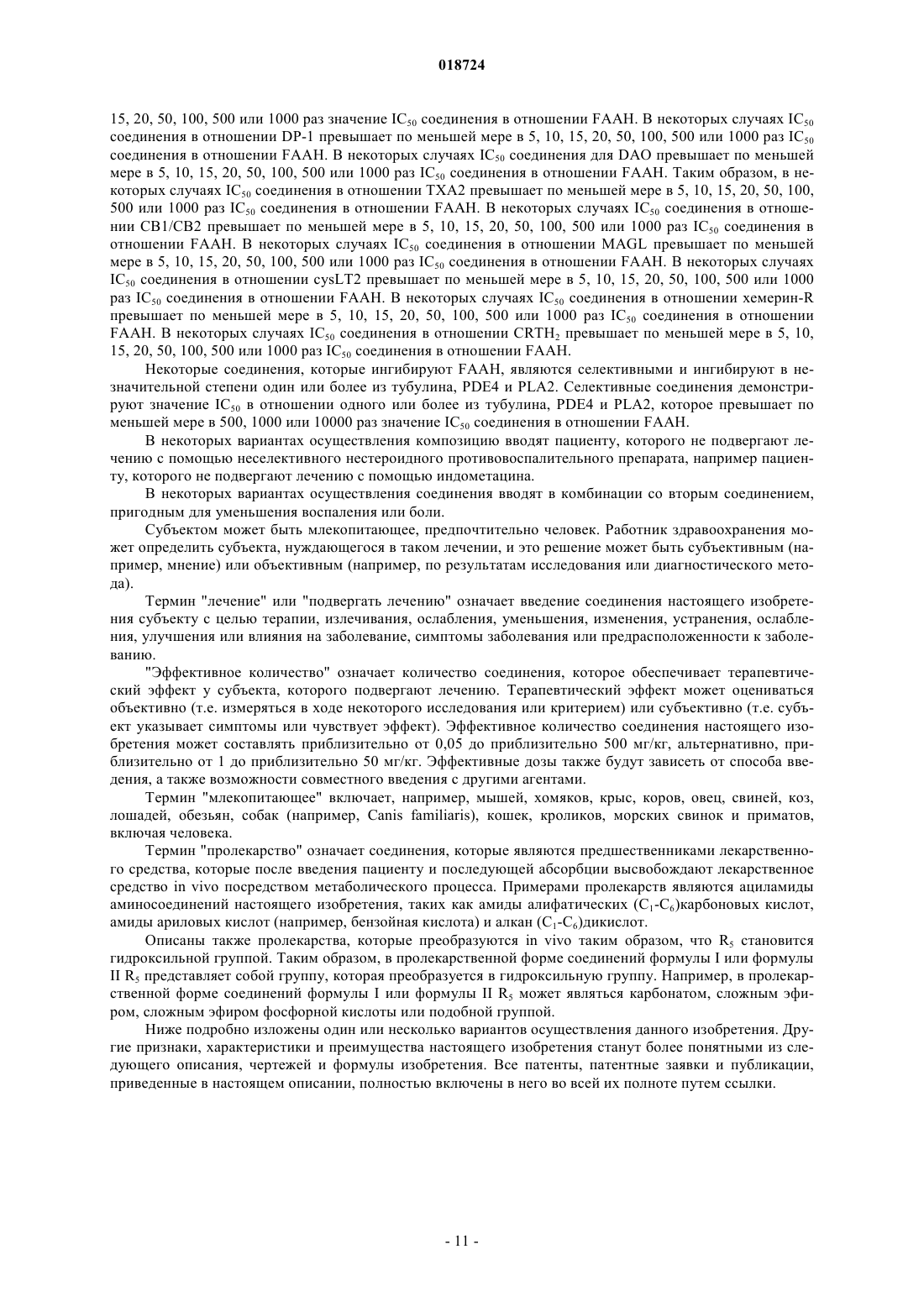 018724

15, 20, 50, 100, 500 или 1000 раз значение $IC_{50}$ соединения в отношении FAAH. В некоторых случаях $IC_{50}$ соединения в отношении DP-1 превышает по меньшей мере в 5, 10, 15, 20, 50, 100, 500 или 1000 раз $IC_{50}$ соединения в отношении FAAH. В некоторых случаях $IC_{50}$ соединения для DAO превышает по меньшей мере в 5, 10, 15, 20, 50, 100, 500 или 1000 раз $IC_{50}$ соединения в отношении FAAH. Таким образом, в некоторых случаях $IC_{50}$ соединения в отношении TXA2 превышает по меньшей мере в 5, 10, 15, 20, 50, 100, 500 или 1000 раз $IC_{50}$ соединения в отношении FAAH. В некоторых случаях $IC_{50}$ соединения в отношении CB1/CB2 превышает по меньшей мере в 5, 10, 15, 20, 50, 100, 500 или 1000 раз $IC_{50}$ соединения в отношении FAAH. В некоторых случаях $IC_{50}$ соединения в отношении MAGL превышает по меньшей мере в 5, 10, 15, 20, 50, 100, 500 или 1000 раз $IC_{50}$ соединения в отношении FAAH. В некоторых случаях $IC_{50}$ соединения в отношении cysLT2 превышает по меньшей мере в 5, 10, 15, 20, 50, 100, 500 или 1000 раз $IC_{50}$ соединения в отношении FAAH. В некоторых случаях $IC_{50}$ соединения в отношении хемерин-R превышает по меньшей мере в 5, 10, 15, 20, 50, 100, 500 или 1000 раз $IC_{50}$ соединения в отношении FAAH. В некоторых случаях $IC_{50}$ соединения в отношении $CRTH_2$ превышает по меньшей мере в 5, 10, 15, 20, 50, 100, 500 или 1000 раз $IC_{50}$ соединения в отношении FAAH.

Некоторые соединения, которые ингибируют FAAH, являются селективными и ингибируют в незначительной степени один или более из тубулина, PDE4 и PLA2. Селективные соединения демонстрируют значение $IC_{50}$ в отношении одного или более из тубулина, PDE4 и PLA2, которое превышает по меньшей мере в 500, 1000 или 10000 раз значение $IC_{50}$ соединения в отношении FAAH.

В некоторых вариантах осуществления композицию вводят пациенту, которого не подвергают лечению с помощью неселективного нестероидного противовоспалительного препарата, например пациенту, которого не подвергают лечению с помощью индометацина.

В некоторых вариантах осуществления соединения вводят в комбинации со вторым соединением, пригодным для уменьшения воспаления или боли.

Субъектом может быть млекопитающее, предпочтительно человек. Работник здравоохранения может определить субъекта, нуждающегося в таком лечении, и это решение может быть субъективным (например, мнение) или объективным (например, по результатам исследования или диагностического метода).

Термин "лечение" или "подвергать лечению" означает введение соединения настоящего изобретения субъекту с целью терапии, излечивания, ослабления, уменьшения, изменения, устранения, ослабления, улучшения или влияния на заболевание, симптомы заболевания или предрасположенности к заболеванию.

"Эффективное количество" означает количество соединения, которое обеспечивает терапевтический эффект у субъекта, которого подвергают лечению. Терапевтический эффект может оцениваться объективно (т.е. измеряться в ходе некоторого исследования или критерием) или субъективно (т.е. субъект указывает симптомы или чувствует эффект). Эффективное количество соединения настоящего изобретения может составлять приблизительно от 0,05 до приблизительно 500 мг/кг, альтернативно, приблизительно от 1 до приблизительно 50 мг/кг. Эффективные дозы также будут зависеть от способа введения, а также возможности совместного введения с другими агентами.

Термин "млекопитающее" включает, например, мышей, хомяков, крыс, коров, овец, свиней, коз, лошадей, обезьян, собак (например, Canis familiaris), кошек, кроликов, морских свинок и приматов, включая человека.

Термин "пролекарство" означает соединения, которые являются предшественниками лекарственного средства, которые после введения пациенту и последующей абсорбции высвобождают лекарственное средство in vivo посредством метаболического процесса. Примерами пролекарств являются ациламиды аминосоединений настоящего изобретения, таких как амиды алифатических ($C_1$-$C_6$)карбоновых кислот, амиды ариловых кислот (например, бензойная кислота) и алкан ($C_1$-$C_6$)дикислот.

Описаны также пролекарства, которые преобразуются in vivo таким образом, что $R_5$ становится гидроксильной группой. Таким образом, в пролекарственной форме соединений формулы I или формулы II $R_5$ представляет собой группу, которая преобразуется в гидроксильную группу. Например, в пролекарственной форме соединений формулы I или формулы II $R_5$ может являться карбонатом, сложным эфиром, сложным эфиром фосфорной кислоты или подобной группой.

Ниже подробно изложены один или несколько вариантов осуществления данного изобретения. Другие признаки, характеристики и преимущества настоящего изобретения станут более понятными из следующего описания, чертежей и формулы изобретения. Все патенты, патентные заявки и публикации, приведенные в настоящем описании, полностью включены в него во всей их полноте путем ссылки.

- 11 -